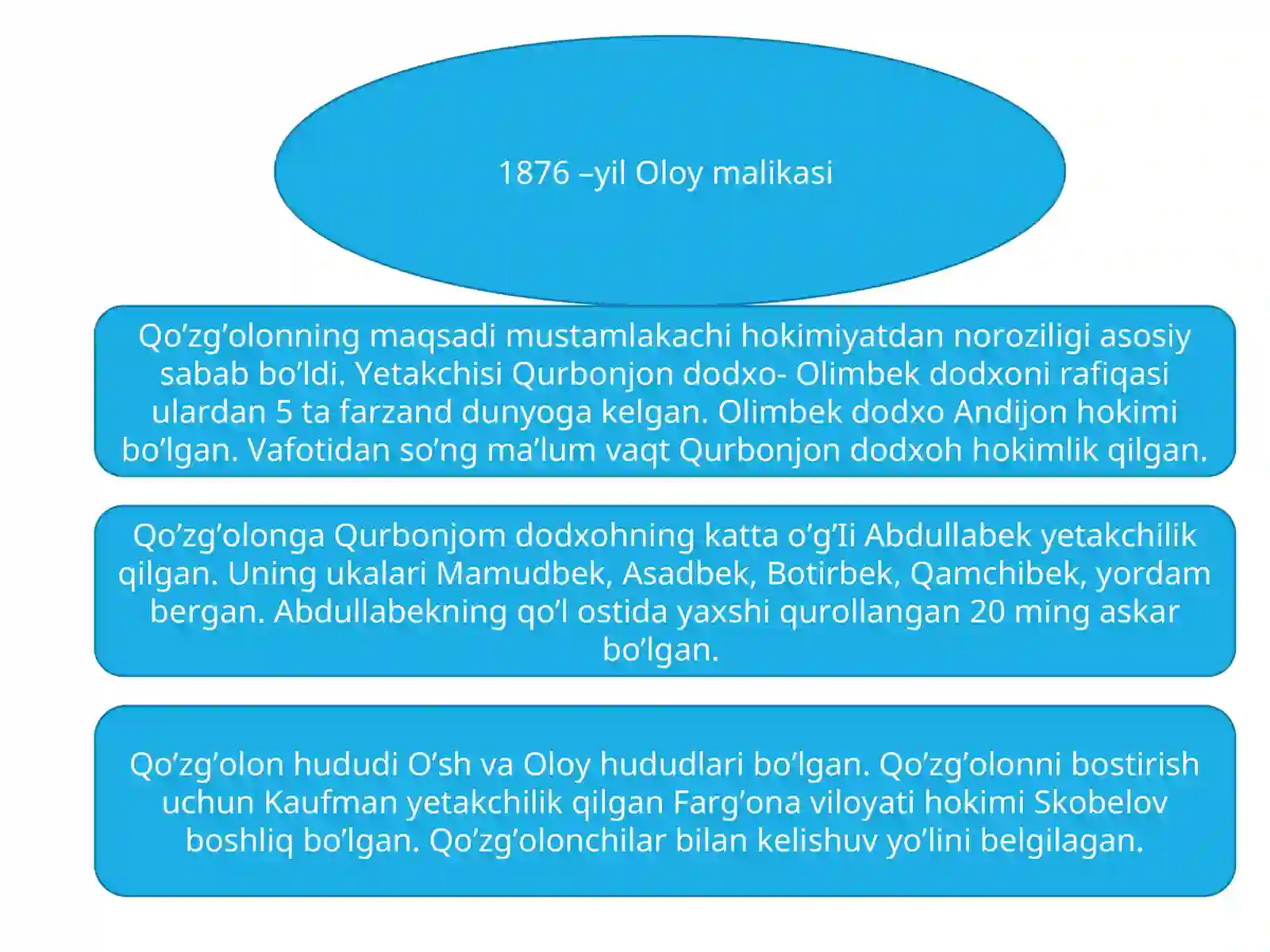 1876 –yil Oloy malikasi

Qo’zg’olonning maqsadi mustamlakachi hokimiyatdan noroziligi asosiy sabab bo’ldi. Yetakchisi Qurbonjon dodxo- Olimbek dodxoni rafiqasi ulardan 5 ta farzand dunyoga kelgan. Olimbek dodxo Andijon hokimi bo’lgan. Vafotidan so’ng ma’lum vaqt Qurbonjon dodxoh hokimlik qilgan.

Qo’zg’olonga Qurbonjom dodxohning katta o’g’Ii Abdullabek yetakchilik qilgan. Uning ukalari Mamudbek, Asadbek, Botirbek, Qamchibek, yordam bergan. Abdullabekning qo’l ostida yaxshi qurollangan 20 ming askar bo’lgan.

Qo’zg’olon hududi O’sh va Oloy hududlari bo’lgan. Qo’zg’olonni bostirish uchun Kaufman yetakchilik qilgan Farg’ona viloyati hokimi Skobelov boshliq bo’lgan. Qo’zg’olonchilar bilan kelishuv yo’lini belgilagan.